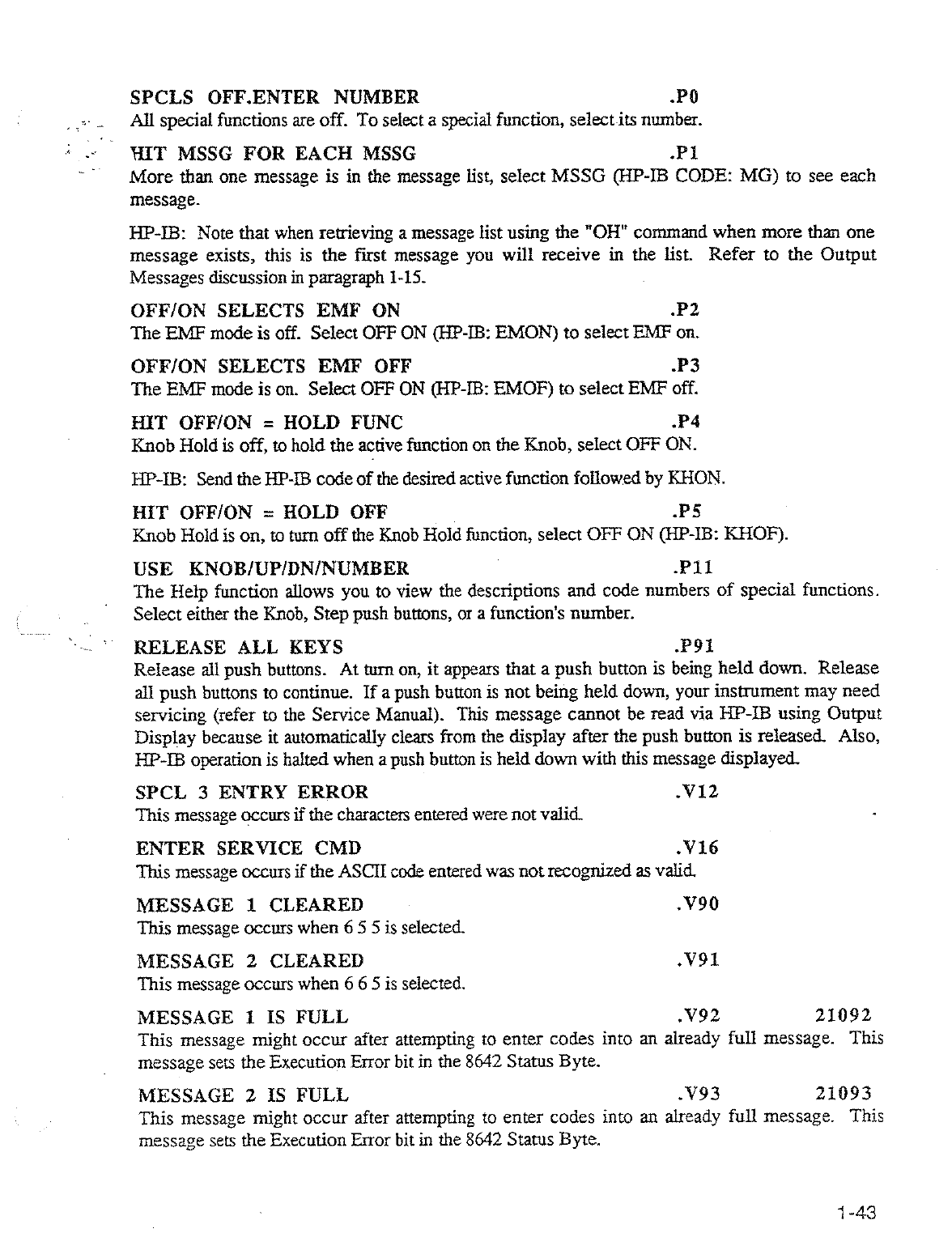 SPCLS OFF.ENTER NUMBER .P0
All special functions are off. To select a special function, select its number.

HIT MSSG FOR EACH MSSG .P1
More than one message is in the message list, select MSSG (HP-IB CODE: MG) to see each message.

HP-IB: Note that when retrieving a message list using the "OH" command when more than one message exists, this is the first message you will receive in the list. Refer to the Output Messages discussion in paragraph 1-15.

OFF/ON SELECTS EMF ON .P2
The EMF mode is off. Select OFF ON (HP-IB: EMON) to select EMF on.

OFF/ON SELECTS EMF OFF .P3
The EMF mode is on. Select OFF ON (HP-IB: EMOF) to select EMF off.

HIT OFF/ON = HOLD FUNC .P4
Knob Hold is off, to hold the active function on the Knob, select OFF ON.

HP-IB: Send the HP-IB code of the desired active function followed by KHON.

HIT OFF/ON = HOLD OFF .P5
Knob Hold is on, to turn off the Knob Hold function, select OFF ON (HP-IB: KHOF).

USE KNOB/UP/DN/NUMBER .P11
The Help function allows you to view the descriptions and code numbers of special functions. Select either the Knob, Step push buttons, or a function's number.

RELEASE ALL KEYS .P91
Release all push buttons. At turn on, it appears that a push button is being held down. Release all push buttons to continue. If a push button is not being held down, your instrument may need servicing (refer to the Service Manual). This message cannot be read via HP-IB using Output Display because it automatically clears from the display after the push button is released. Also, HP-IB operation is halted when a push button is held down with this message displayed.

SPCL 3 ENTRY ERROR .V12
This message occurs if the characters entered were not valid.

ENTER SERVICE CMD .V16
This message occurs if the ASCII code entered was not recognized as valid.

MESSAGE 1 CLEARED .V90
This message occurs when 6 5 5 is selected.

MESSAGE 2 CLEARED .V91
This message occurs when 6 6 5 is selected.

MESSAGE 1 IS FULL .V92 21092
This message might occur after attempting to enter codes into an already full message. This message sets the Execution Error bit in the 8642 Status Byte.

MESSAGE 2 IS FULL .V93 21093
This message might occur after attempting to enter codes into an already full message. This message sets the Execution Error bit in the 8642 Status Byte.

1-43